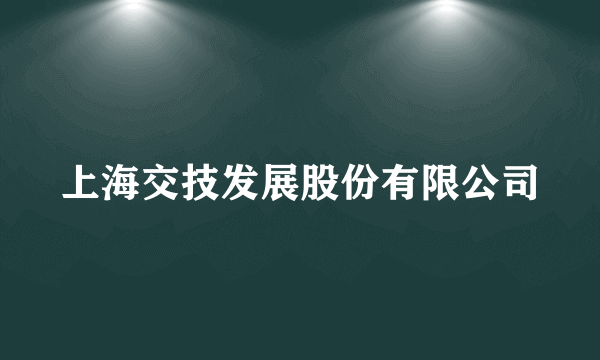 上海交技发展股份有限公司